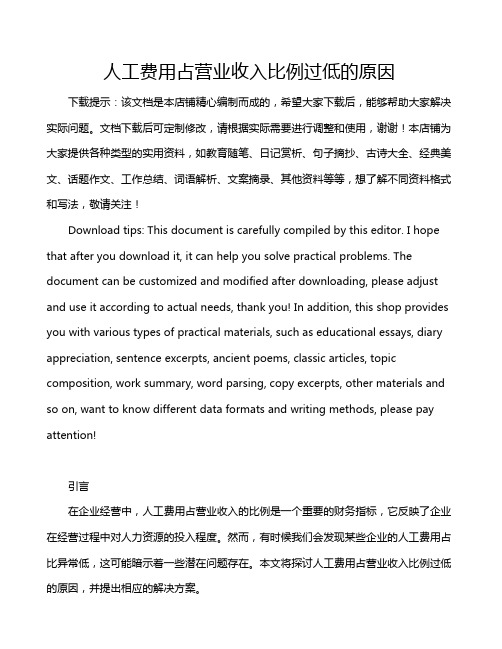 人工费用占营业收入比例过低的原因

下载提示：该文档是本店铺精心编制而成的，希望大家下载后，能够帮助大家解决实际问题。文档下载后可定制修改，请根据实际需要进行调整和使用，谢谢！本店铺为大家提供各种类型的实用资料，如教育随笔、日记赏析、句子摘抄、古诗大全、经典美文、话题作文、工作总结、词语解析、文案摘录、其他资料等等，想了解不同资料格式和写法，敬请关注！

Download tips: This document is carefully compiled by this editor. I hope that after you download it, it can help you solve practical problems. The document can be customized and modified after downloading, please adjust and use it according to actual needs, thank you! In addition, this shop provides you with various types of practical materials, such as educational essays, diary appreciation, sentence excerpts, ancient poems, classic articles, topic composition, work summary, word parsing, copy excerpts, other materials and so on, want to know different data formats and writing methods, please pay attention!

引言

在企业经营中，人工费用占营业收入的比例是一个重要的财务指标，它反映了企业在经营过程中对人力资源的投入程度。然而，有时候我们会发现某些企业的人工费用占比异常低，这可能暗示着一些潜在问题存在。本文将探讨人工费用占营业收入比例过低的原因，并提出相应的解决方案。